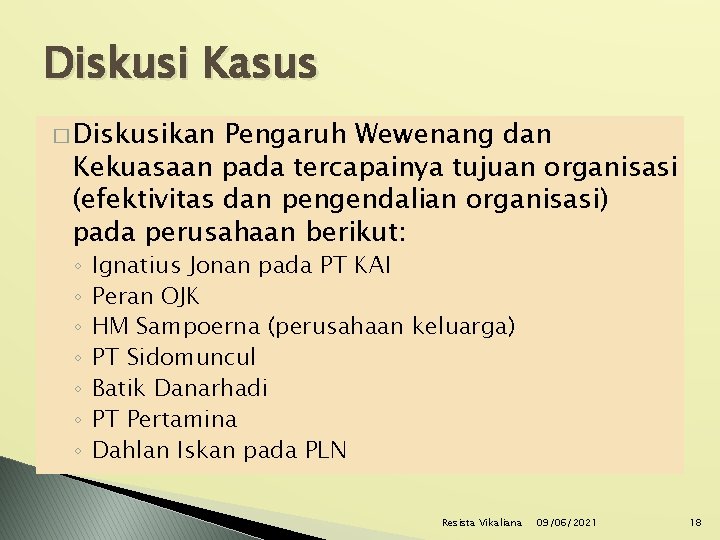 Diskusi Kasus

□ Diskusikan Pengaruh Wewenang dan Kekuasaan pada tercapainya tujuan organisasi (efektivitas dan pengendalian organisasi) pada perusahaan berikut:

◦ Ignatius Jonan pada PT KAI
◦ Peran OJK
◦ HM Sampoerna (perusahaan keluarga)
◦ PT Sidomuncul
◦ Batik Danarhadi
◦ PT Pertamina
◦ Dahlan Iskan pada PLN

Resista Vikaliana 09/06/2021 18